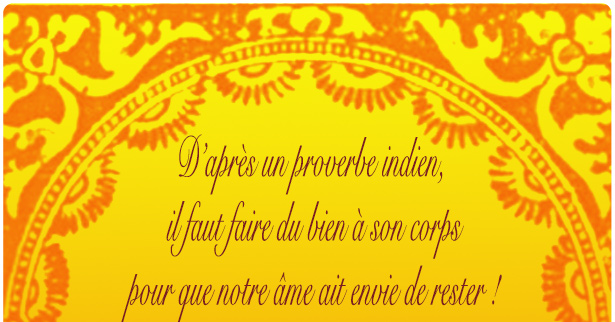 D'après un proverbe indien,
il faut faire du bien à son corps
pour que notre âme ait envie de rester !